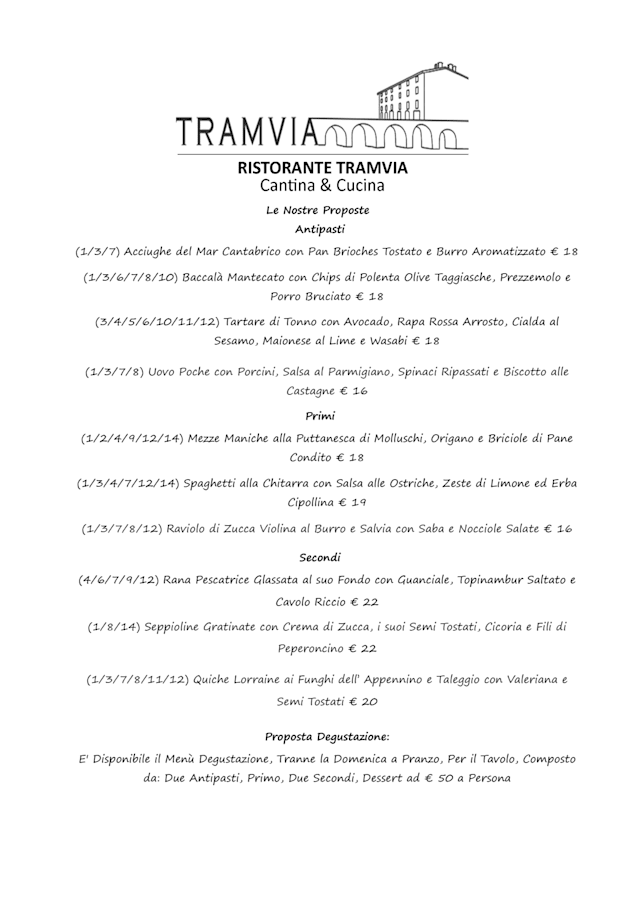 TRAMVIA

RISTORANTE TRAMVIA
Cantina & Cucina

Le Nostre Proposte
Antipasti

(1/3/7) Acciughe del Mar Cantabrico con Pan Brioches Tostato e Burro Aromatizzato € 18

(1/3/6/7/8/10) Baccalà Mantecato con Chips di Polenta Olive Taggiasche, Prezzemolo e Porro Bruciato € 18

(3/4/5/6/10/11/12) Tartare di Tonno con Avocado, Rapa Rossa Arrosto, Cialda al Sesamo, Maionese al Lime e Wasabi € 18

(1/3/7/8) Uovo Poche con Porcini, Salsa al Parmigiano, Spinaci Ripassati e Biscotto alle Castagne € 16

Primi

(1/2/4/9/12/14) Mezze Maniche alla Puttanesca di Molluschi, Origano e Briciole di Pane Condito € 18

(1/3/4/7/12/14) Spaghetti alla Chitarra con Salsa alle Ostriche, Zeste di Limone ed Erba Cipollina € 19

(1/3/7/8/12) Raviolo di Zucca Violina al Burro e Salvia con Saba e Nocciole Salate € 16

Secondi

(4/6/7/9/12) Rana Pescatrice Glassata al suo Fondo con Guanciale, Topinambur Saltato e Cavolo Riccio € 22

(1/8/14) Seppioline Gratinate con Crema di Zucca, i suoi Semi Tostati, Cicoria e Fili di Peperoncino € 22

(1/3/7/8/11/12) Quiche Lorraine ai Funghi dell' Appennino e Taleggio con Valeriana e Semi Tostati € 20

Proposta Degustazione:

E' Disponibile il Menù Degustazione, Tranne la Domenica a Pranzo, Per il Tavolo, Composto da: Due Antipasti, Primo, Due Secondi, Dessert ad € 50 a Persona